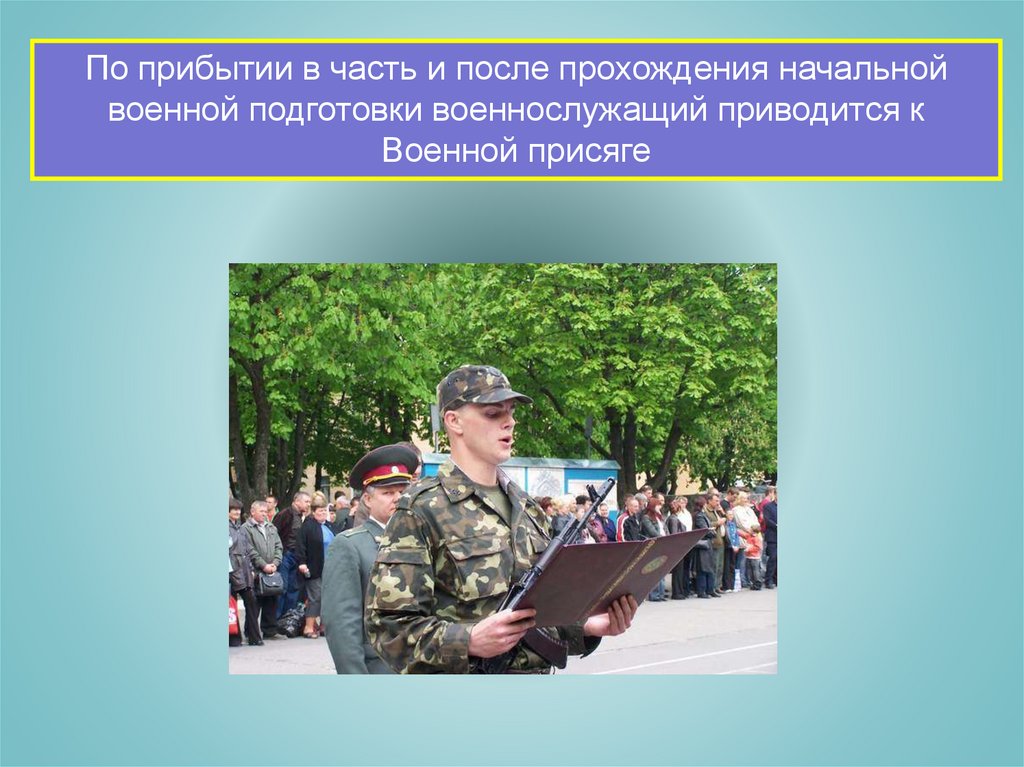 По прибытии в часть и после прохождения начальной военной подготовки военнослужащий приводится к Военной присяге